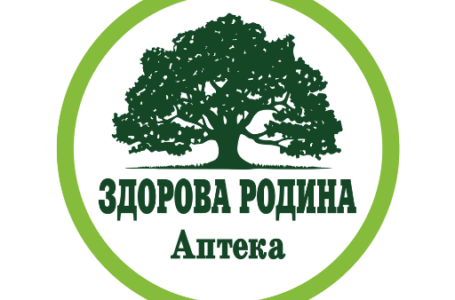 ЗДОРОВА РОДИНА
Аптека